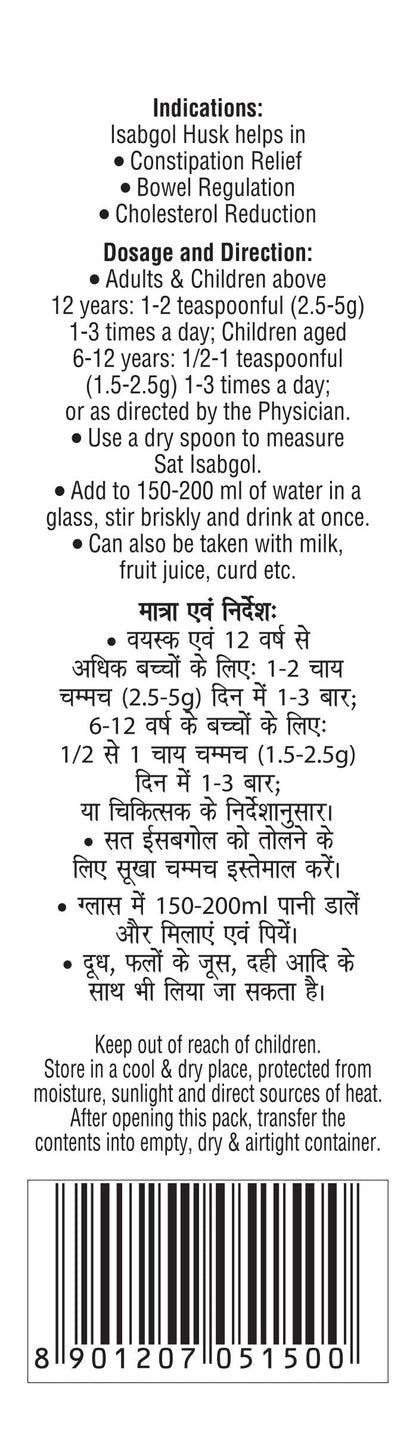 **Indications:**
Isabgol Husk helps in
• Constipation Relief
• Bowel Regulation
• Cholesterol Reduction

**Dosage and Direction:**
• Adults & Children above 12 years: 1-2 teaspoonful (2.5-5g) 1-3 times a day; Children aged 6-12 years: 1/2-1 teaspoonful (1.5-2.5g) 1-3 times a day; or as directed by the Physician.
• Use a dry spoon to measure Sat Isabgol.
• Add to 150-200 ml of water in a glass, stir briskly and drink at once.
• Can also be taken with milk, fruit juice, curd etc.

**मात्रा एवं निर्देशः**
• वयस्क एवं 12 वर्ष से अधिक बच्चों के लिए: 1-2 चाय चम्मच (2.5-5g) दिन में 1-3 बार; 6-12 वर्ष के बच्चों के लिए: 1/2 से 1 चाय चम्मच (1.5-2.5g) दिन में 1-3 बार; या चिकित्सक के निर्देशानुसार।
• सत ईसबगोल को तोलने के लिए सूखा चम्मच इस्तेमाल करें।
• ग्लास में 150-200ml पानी डालें और मिलाएं एवं पियें।
• दूध, फलों के जूस, दही आदि के साथ भी लिया जा सकता है।

Keep out of reach of children.
Store in a cool & dry place, protected from moisture, sunlight and direct sources of heat.
After opening this pack, transfer the contents into empty, dry & airtight container.

8 901207 051500